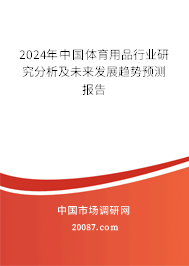 2024年中国体育用品行业研究分析及未来发展趋势预测报告

中国市场调研网

20087.com